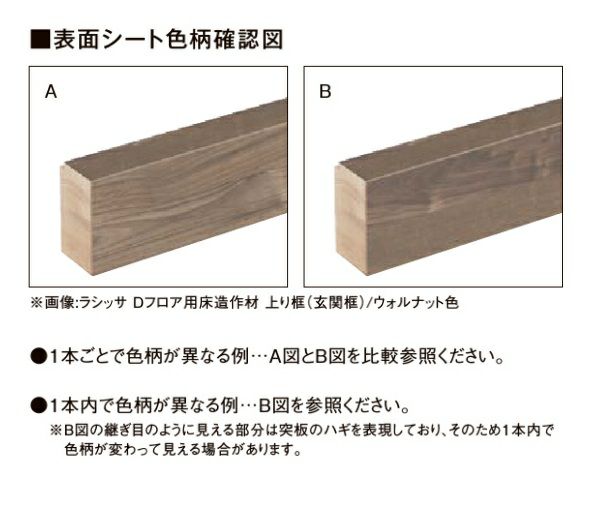 ■表面シート色柄確認図

A

B

※画像:ラシッサ Dフロア用床造作材 上り框(玄関框)/ウォルナット色

●1本ごとで色柄が異なる例…A図とB図を比較参照ください。

●1本内で色柄が異なる例…B図を参照ください。
※B図の継ぎ目のように見える部分は突板のハギを表現しており、そのため1本内で色柄が変わって見える場合があります。